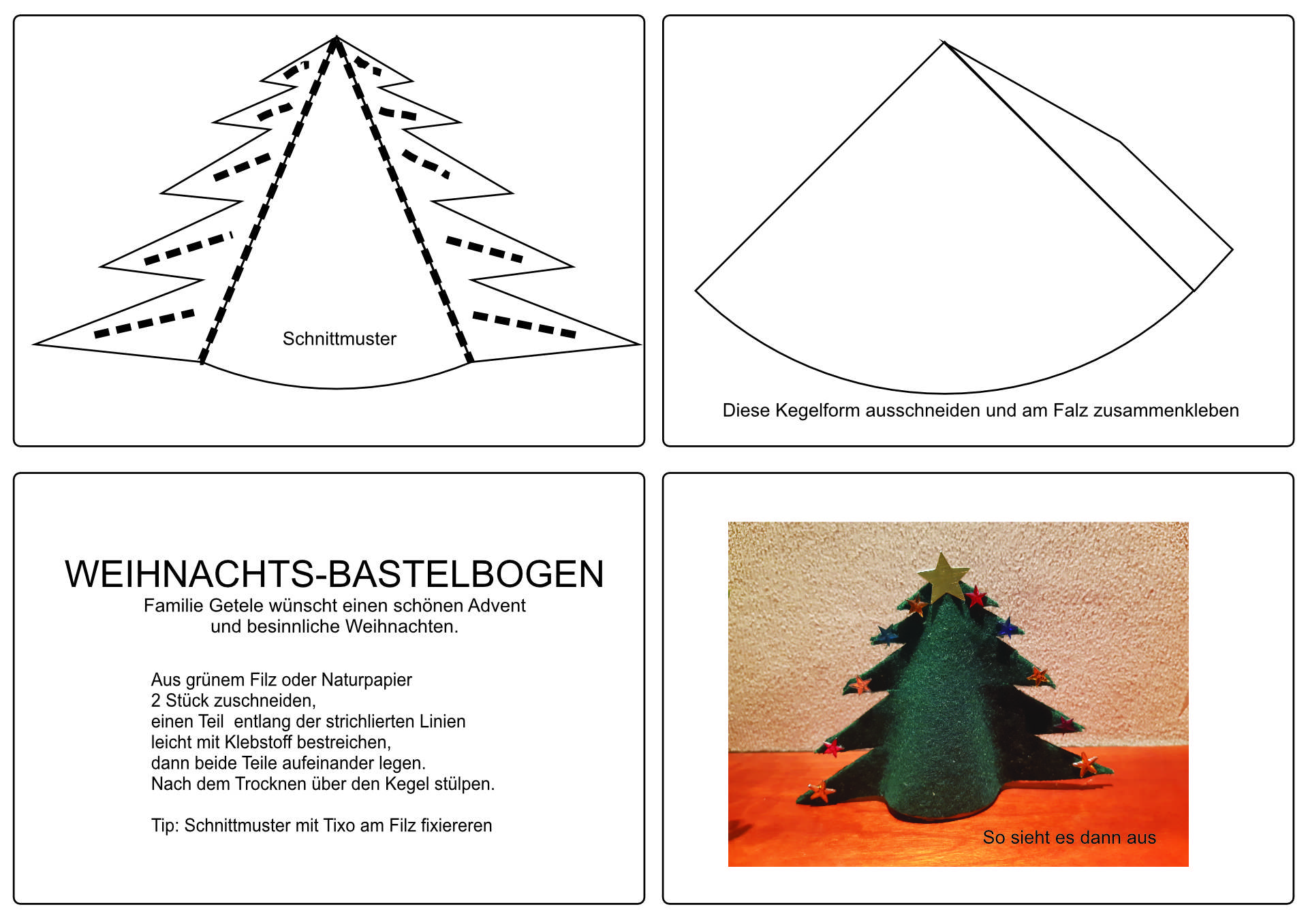 Schnittmuster

Diese Kegelform ausschneiden und am Falz zusammenkleben

WEIHNACHTS-BASTELBOGEN
Familie Getele wünscht einen schönen Advent
und besinnliche Weihnachten.

Aus grünem Filz oder Naturpapier
2 Stück zuschneiden,
einen Teil entlang der strichlierten Linien
leicht mit Klebstoff bestreichen,
dann beide Teile aufeinander legen.
Nach dem Trocknen über den Kegel stülpen.

Tip: Schnittmuster mit Tixo am Filz fixiereren

So sieht es dann aus